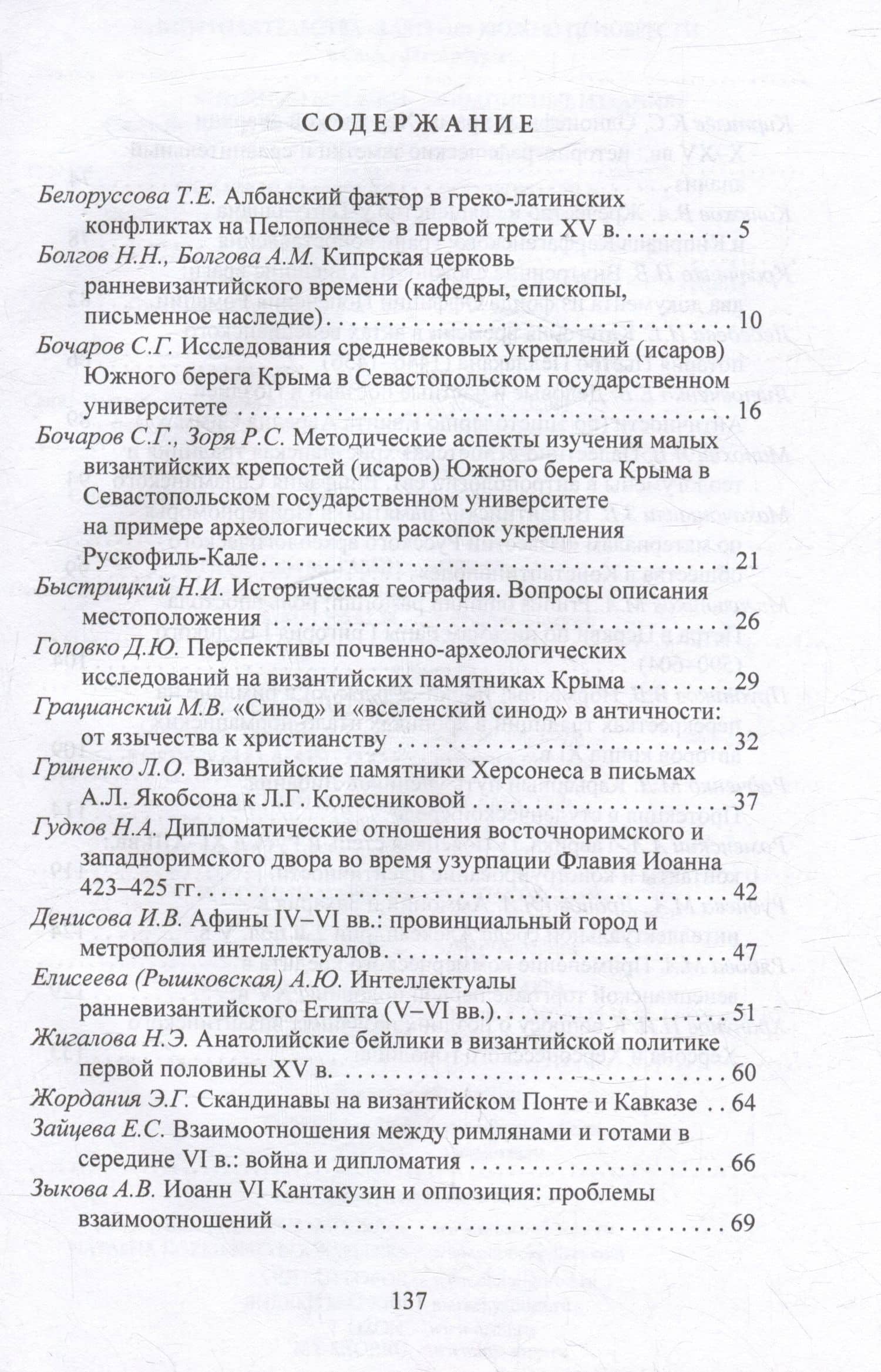 СОДЕРЖАНИЕ

Белоруссова Т.Е. Албанский фактор в греко-латинских конфликтах на Пелопоннесе в первой трети XV в. 5

Болгов Н.Н., Болгова А.М. Кипрская церковь ранневизантийского времени (кафедры, епископы, письменное наследие) 10

Бочаров С.Г. Исследования средневековых укреплений (исаров) Южного берега Крыма в Севастопольском государственном университете 16

Бочаров С.Г., Зоря Р.С. Методические аспекты изучения малых византийских крепостей (исаров) Южного берега Крыма в Севастопольском государственном университете на примере археологических раскопок укрепления Рускофиль-Кале 21

Быстрицкий Н.И. Историческая география. Вопросы описания местоположения 26

Головко Д.Ю. Перспективы почвенно-археологических исследований на византийских памятниках Крыма 29

Грацианский М.В. «Синод» и «вселенский синод» в античности: от язычества к христианству 32

Гриненко Л.О. Византийские памятники Херсонеса в письмах А.Л. Якобсона к Л.Г. Колесниковой 37

Гудков Н.А. Дипломатические отношения восточноримского и западноримского двора во время узурпации Флавия Иоанна 423–425 гг. 42

Денисова И.В. Афины IV–VI вв.: провинциальный город и метрополия интеллектуалов 47

Елисеева (Рышковская) А.Ю. Интеллектуалы ранневизантийского Египта (V–VI вв.) 51

Жигалова Н.Э. Анатолийские бейлики в византийской политике первой половины XV в. 60

Жордания Э.Г. Скандинавы на византийском Понте и Кавказе 64

Зайцева Е.С. Взаимоотношения между римлянами и готами в середине VI в.: война и дипломатия 66

Зыкова А.В. Иоанн VI Кантакузин и оппозиция: проблемы взаимоотношений 69

137